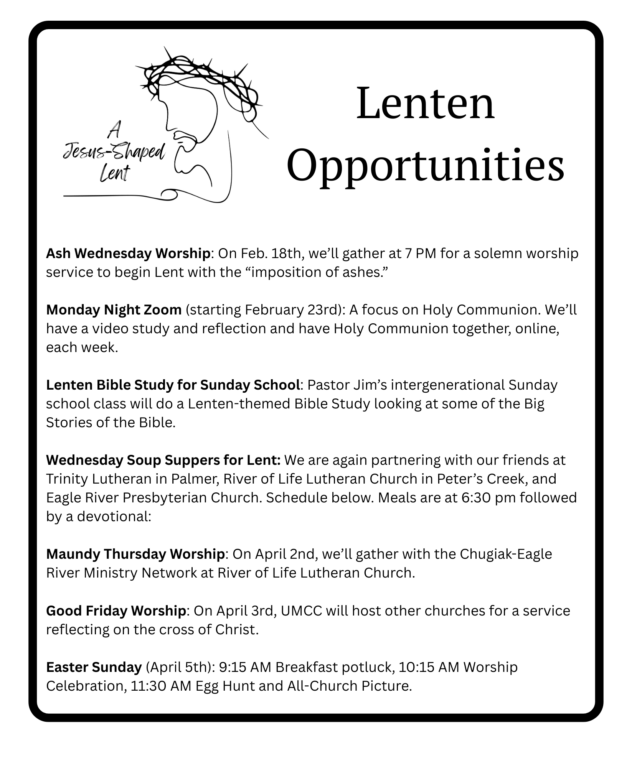 A Jesus-Shaped Lent

Lenten Opportunities

Ash Wednesday Worship: On Feb. 18th, we'll gather at 7 PM for a solemn worship service to begin Lent with the "imposition of ashes."

Monday Night Zoom (starting February 23rd): A focus on Holy Communion. We'll have a video study and reflection and have Holy Communion together, online, each week.

Lenten Bible Study for Sunday School: Pastor Jim's intergenerational Sunday school class will do a Lenten-themed Bible Study looking at some of the Big Stories of the Bible.

Wednesday Soup Suppers for Lent: We are again partnering with our friends at Trinity Lutheran in Palmer, River of Life Lutheran Church in Peter's Creek, and Eagle River Presbyterian Church. Schedule below. Meals are at 6:30 pm followed by a devotional:

Maundy Thursday Worship: On April 2nd, we'll gather with the Chugiak-Eagle River Ministry Network at River of Life Lutheran Church.

Good Friday Worship: On April 3rd, UMCC will host other churches for a service reflecting on the cross of Christ.

Easter Sunday (April 5th): 9:15 AM Breakfast potluck, 10:15 AM Worship Celebration, 11:30 AM Egg Hunt and All-Church Picture.